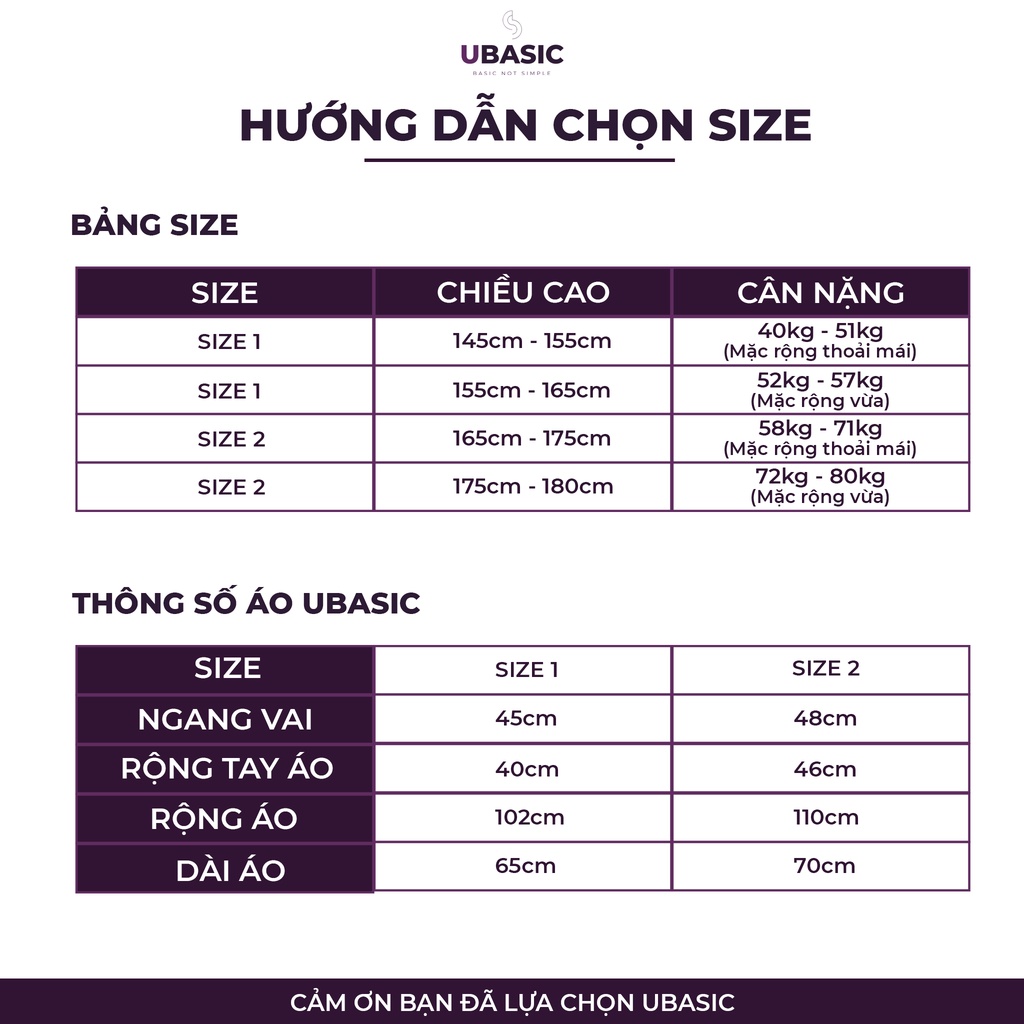 UBASIC
BASIC NOT SIMPLE

HƯỚNG DẪN CHỌN SIZE

BẢNG SIZE

| SIZE | CHIỀU CAO | CÂN NẶNG |
|---|---|---|
| SIZE 1 | 145cm - 155cm | 40kg - 51kg (Mặc rộng thoải mái) |
| SIZE 1 | 155cm - 165cm | 52kg - 57kg (Mặc rộng vừa) |
| SIZE 2 | 165cm - 175cm | 58kg - 71kg (Mặc rộng thoải mái) |
| SIZE 2 | 175cm - 180cm | 72kg - 80kg (Mặc rộng vừa) |

THÔNG SỐ ÁO UBASIC

| SIZE | SIZE 1 | SIZE 2 |
|---|---|---|
| NGANG VAI | 45cm | 48cm |
| RỘNG TAY ÁO | 40cm | 46cm |
| RỘNG ÁO | 102cm | 110cm |
| DÀI ÁO | 65cm | 70cm |

CẢM ƠN BẠN ĐÃ LỰA CHỌN UBASIC